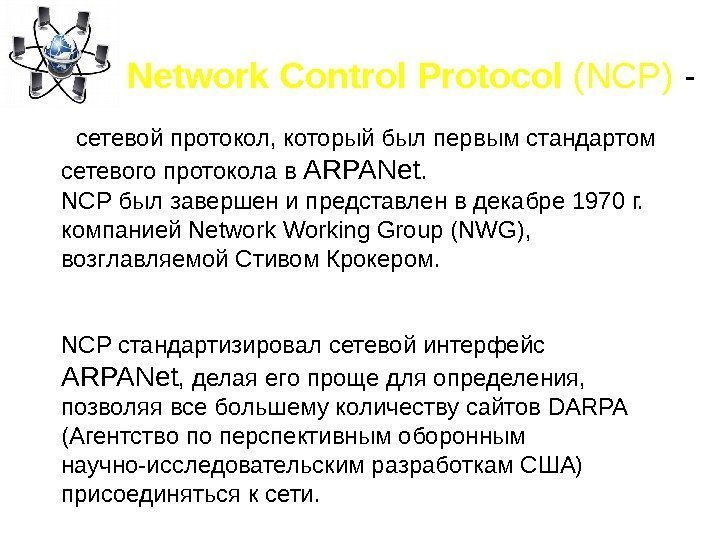 Network Control Protocol (NCP) -

сетевой протокол, который был первым стандартом сетевого протокола в ARPANet.
NCP был завершен и представлен в декабре 1970 г. компанией Network Working Group (NWG), возглавляемой Стивом Крокером.

NCP стандартизировал сетевой интерфейс ARPANet, делая его проще для определения, позволяя все большему количеству сайтов DARPA (Агентство по перспективным оборонным научно-исследовательским разработкам США) присоединяться к сети.